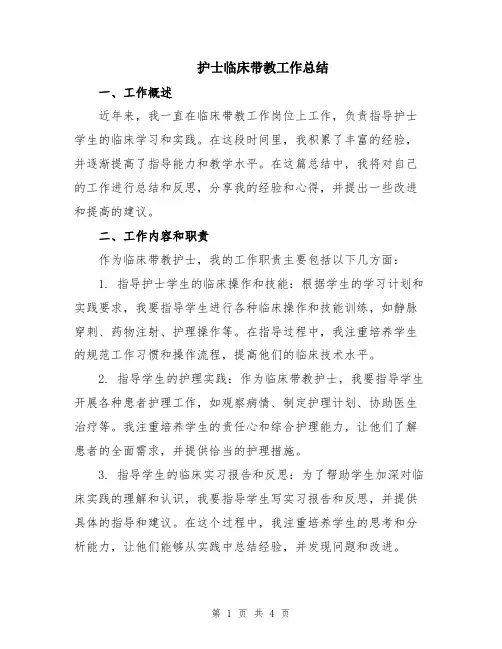 护士临床带教工作总结

一、工作概述

近年来，我一直在临床带教工作岗位上工作，负责指导护士学生的临床学习和实践。在这段时间里，我积累了丰富的经验，并逐渐提高了指导能力和教学水平。在这篇总结中，我将对自己的工作进行总结和反思，分享我的经验和心得，并提出一些改进和提高的建议。

二、工作内容和职责

作为临床带教护士，我的工作职责主要包括以下几方面：

1. 指导护士学生的临床操作和技能：根据学生的学习计划和实践要求，我要指导学生进行各种临床操作和技能训练，如静脉穿刺、药物注射、护理操作等。在指导过程中，我注重培养学生的规范工作习惯和操作流程，提高他们的临床技术水平。

2. 指导学生的护理实践：作为临床带教护士，我要指导学生开展各种患者护理工作，如观察病情、制定护理计划、协助医生治疗等。我注重培养学生的责任心和综合护理能力，让他们了解患者的全面需求，并提供恰当的护理措施。

3. 指导学生的临床实习报告和反思：为了帮助学生加深对临床实践的理解和认识，我要指导学生写实习报告和反思，并提供具体的指导和建议。在这个过程中，我注重培养学生的思考和分析能力，让他们能够从实践中总结经验，并发现问题和改进。

第 1 页 共 4 页